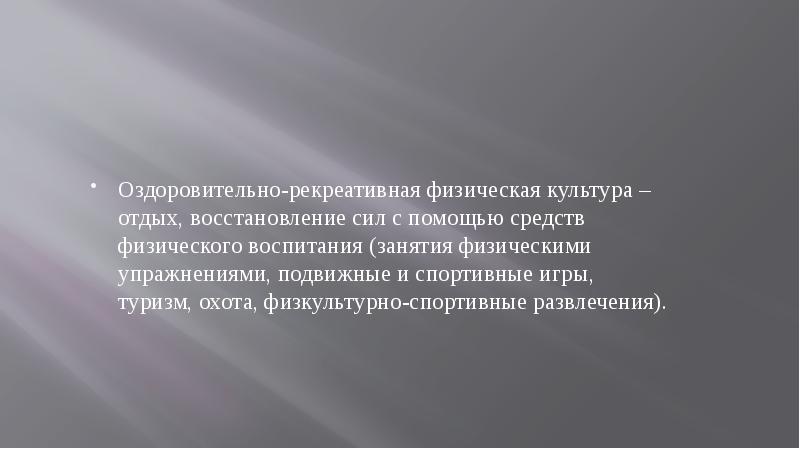 • Оздоровительно-рекреативная физическая культура – отдых, восстановление сил с помощью средств физического воспитания (занятия физическими упражнениями, подвижные и спортивные игры, туризм, охота, физкультурно-спортивные развлечения).